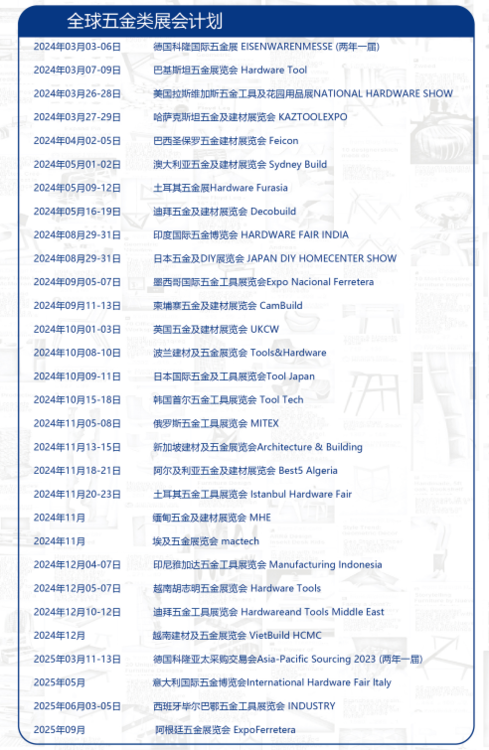 全球五金类展会计划

| | |
|---|---|
| 2024年03月03-06日 | 德国科隆国际五金展 EISENWARENMESSE (两年一届) |
| 2024年03月07-09日 | 巴基斯坦五金展览会 Hardware Tool |
| 2024年03月26-28日 | 美国拉斯维加斯五金工具及花园用品展NATIONAL HARDWARE SHOW |
| 2024年03月27-29日 | 哈萨克斯坦五金及建材展览会 KAZTOOLEXPO |
| 2024年04月02-05日 | 巴西圣保罗五金建材展览会 Feicon |
| 2024年05月01-02日 | 澳大利亚五金及建材展览会 Sydney Build |
| 2024年05月09-12日 | 土耳其五金展Hardware Furasia |
| 2024年05月16-19日 | 迪拜五金及建材展览会 Decobuild |
| 2024年08月29-31日 | 印度国际五金博览会 HARDWARE FAIR INDIA |
| 2024年08月29-31日 | 日本五金及DIY展览会 JAPAN DIY HOMECENTER SHOW |
| 2024年09月05-07日 | 墨西哥国际五金工具展览会Expo Nacional Ferretera |
| 2024年09月11-13日 | 柬埔寨五金及建材展览会 CamBuild |
| 2024年10月01-03日 | 英国五金及建材展览会 UKCW |
| 2024年10月08-10日 | 波兰建材及五金展览会 Tools&Hardware |
| 2024年10月09-11日 | 日本国际五金及工具展览会Tool Japan |
| 2024年10月15-18日 | 韩国首尔五金工具展览会 Tool Tech |
| 2024年11月05-08日 | 俄罗斯五金工具展览会 MITEX |
| 2024年11月13-15日 | 新加坡建材及五金展览会Architecture & Building |
| 2024年11月18-21日 | 阿尔及利亚五金及建材展览会 Best5 Algeria |
| 2024年11月20-23日 | 土耳其五金工具展览会 Istanbul Hardware Fair |
| 2024年11月 | 缅甸五金及建材展览会 MHE |
| 2024年11月 | 埃及五金展览会 mactech |
| 2024年12月04-07日 | 印尼雅加达五金工具展览会 Manufacturing Indonesia |
| 2024年12月05-07日 | 越南胡志明五金展览会 Hardware Tools |
| 2024年12月10-12日 | 迪拜五金工具展览会 Hardwareand Tools Middle East |
| 2024年12月 | 越南建材及五金展览会 VietBuild HCMC |
| 2025年03月11-13日 | 德国科隆亚太采购交易会Asia-Pacific Sourcing 2023 (两年一届) |
| 2025年05月 | 意大利国际五金博览会International Hardware Fair Italy |
| 2025年06月03-05日 | 西班牙毕尔巴鄂五金工具展览会 INDUSTRY |
| 2025年09月 | 阿根廷五金展览会 ExpoFerretera |